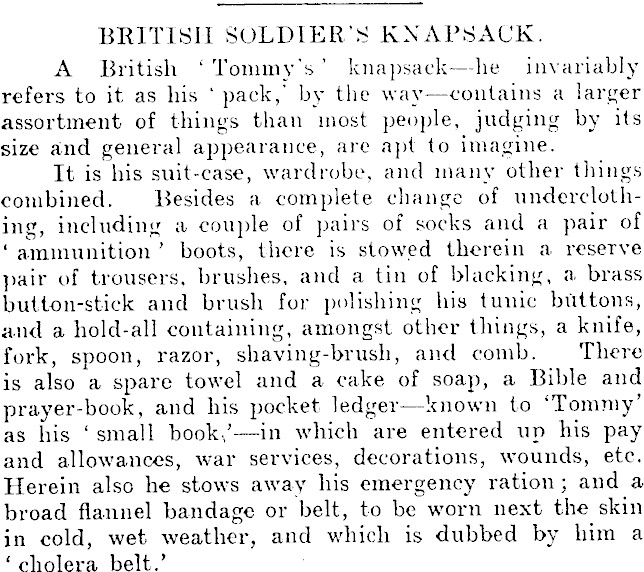 BRITISH SOLDIER'S KNAPSACK.

A British 'Tommy's' knapsack—he invariably refers to it as his 'pack,' by the way—contains a larger assortment of things than most people, judging by its size and general appearance, are apt to imagine.

It is his suit-case, wardrobe, and many other things combined. Besides a complete change of underclothing, including a couple of pairs of socks and a pair of 'ammunition' boots, there is stowed therein a reserve pair of trousers, brushes, and a tin of blacking, a brass button-stick and brush for polishing his tunic buttons, and a hold-all containing, amongst other things, a knife, fork, spoon, razor, shaving-brush, and comb. There is also a spare towel and a cake of soap, a Bible and prayer-book, and his pocket ledger—known to 'Tommy' as his 'small book,'—in which are entered up his pay and allowances, war services, decorations, wounds, etc. Herein also he stows away his emergency ration; and a broad flannel bandage or belt, to be worn next the skin in cold, wet weather, and which is dubbed by him a 'cholera belt.'